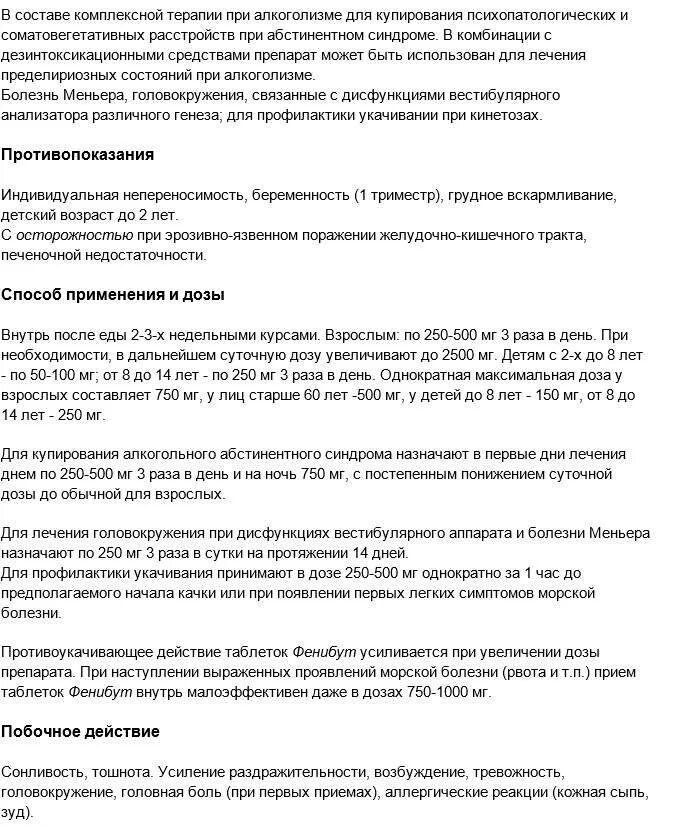 В составе комплексной терапии при алкоголизме для купирования психопатологических и соматовегетативных расстройств при абстинентном синдроме. В комбинации с дезинтоксикационными средствами препарат может быть использован для лечения пределириозных состояний при алкоголизме.
Болезнь Меньера, головокружения, связанные с дисфункциями вестибулярного анализатора различного генеза; для профилактики укачивании при кинетозах.

Противопоказания

Индивидуальная непереносимость, беременность (1 триместр), грудное вскармливание, детский возраст до 2 лет.
С осторожностью при эрозивно-язвенном поражении желудочно-кишечного тракта, печеночной недостаточности.

Способ применения и дозы

Внутрь после еды 2-3-х недельными курсами. Взрослым: по 250-500 мг 3 раза в день. При необходимости, в дальнейшем суточную дозу увеличивают до 2500 мг. Детям с 2-х до 8 лет - по 50-100 мг; от 8 до 14 лет - по 250 мг 3 раза в день. Однократная максимальная доза у взрослых составляет 750 мг, у лиц старше 60 лет -500 мг, у детей до 8 лет - 150 мг, от 8 до 14 лет - 250 мг.

Для купирования алкогольного абстинентного синдрома назначают в первые дни лечения днем по 250-500 мг 3 раза в день и на ночь 750 мг, с постепенным понижением суточной дозы до обычной для взрослых.

Для лечения головокружения при дисфункциях вестибулярного аппарата и болезни Меньера назначают по 250 мг 3 раза в сутки на протяжении 14 дней.
Для профилактики укачивания принимают в дозе 250-500 мг однократно за 1 час до предполагаемого начала качки или при появлении первых легких симптомов морской болезни.

Противоукачивающее действие таблеток Фенибут усиливается при увеличении дозы препарата. При наступлении выраженных проявлений морской болезни (рвота и т.п.) прием таблеток Фенибут внутрь малоэффективен даже в дозах 750-1000 мг.

Побочное действие

Сонливость, тошнота. Усиление раздражительности, возбуждение, тревожность, головокружение, головная боль (при первых приемах), аллергические реакции (кожная сыпь, зуд).